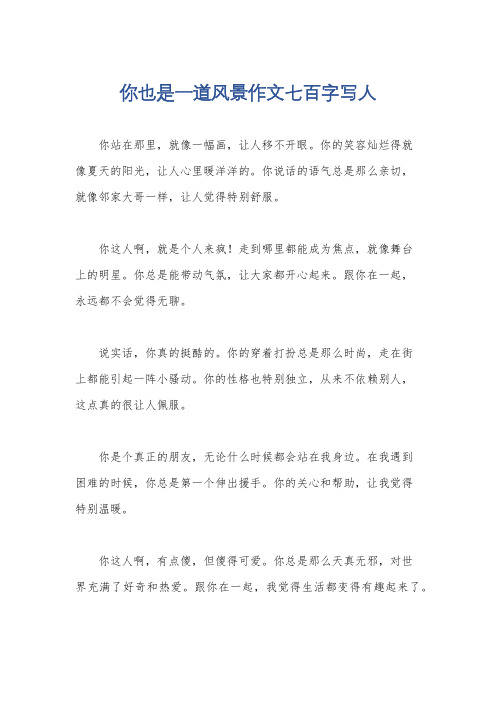 你也是一道风景作文七百字写人

你站在那里，就像一幅画，让人移不开眼。你的笑容灿烂得就像夏天的阳光，让人心里暖洋洋的。你说话的语气总是那么亲切，就像邻家大哥一样，让人觉得特别舒服。

你这人啊，就是个人来疯！走到哪里都能成为焦点，就像舞台上的明星。你总是能带动气氛，让大家都开心起来。跟你在一起，永远都不会觉得无聊。

说实话，你真的挺酷的。你的穿着打扮总是那么时尚，走在街上都能引起一阵小骚动。你的性格也特别独立，从来不依赖别人，这点真的很让人佩服。

你是个真正的朋友，无论什么时候都会站在我身边。在我遇到困难的时候，你总是第一个伸出援手。你的关心和帮助，让我觉得特别温暖。

你这人啊，有点傻，但傻得可爱。你总是那么天真无邪，对世界充满了好奇和热爱。跟你在一起，我觉得生活都变得有趣起来了。